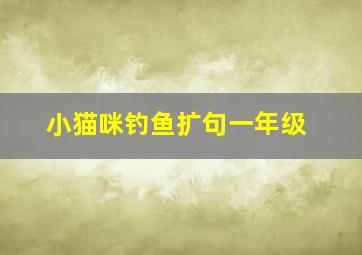 小猫咪钓鱼扩句一年级